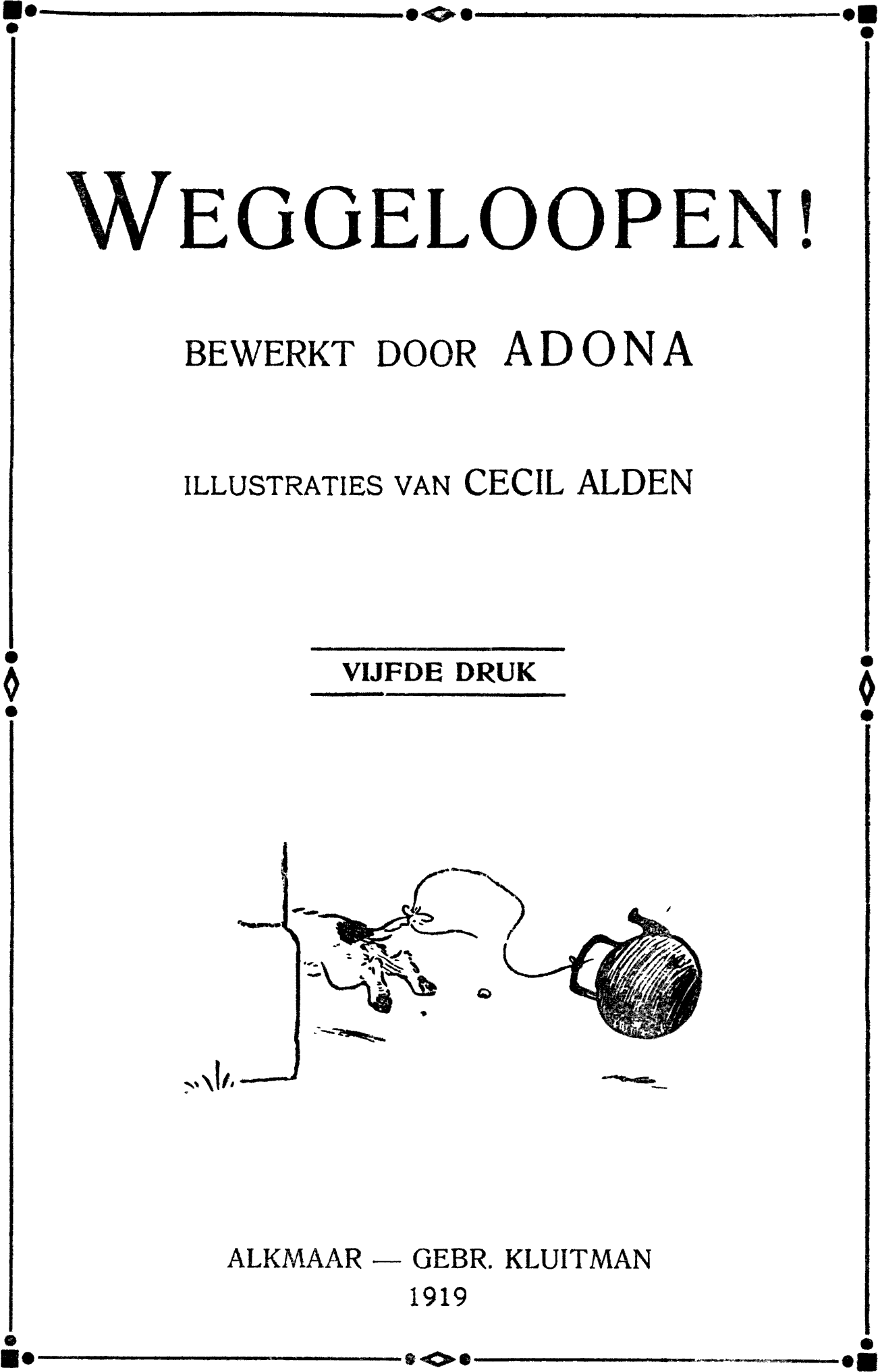 WEGGELOOPEN!

BEWERKT DOOR ADONA

ILLUSTRATIES VAN CECIL ALDEN

VIJFDE DRUK

ALKMAAR — GEBR. KLUITMAN
1919